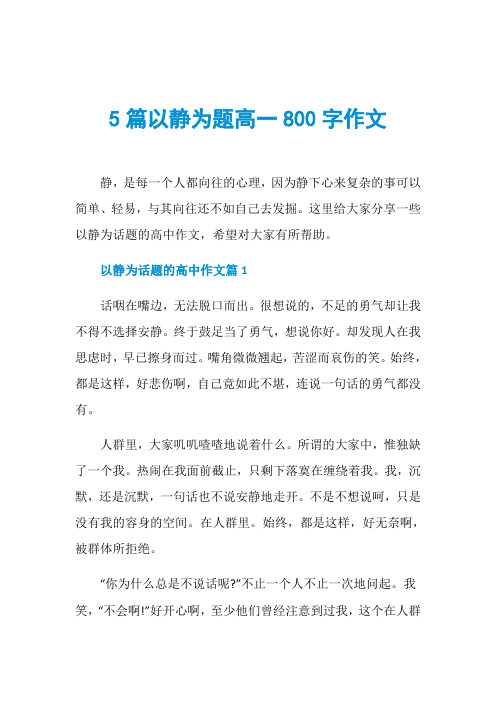 5 篇以静为题高一 800 字作文

静，是每一个人都向往的心理，因为静下心来复杂的事可以简单、轻易，与其向往还不如自己去发掘。这里给大家分享一些以静为话题的高中作文，希望对大家有所帮助。

以静为话题的高中作文篇 1

话咽在嘴边，无法脱口而出。很想说的，不足的勇气却让我不得不选择安静。终于鼓足当了勇气，想说你好。却发现人在我思虑时，早已擦身而过。嘴角微微翘起，苦涩而哀伤的笑。始终，都是这样，好悲伤啊，自己竟如此不堪，连说一句话的勇气都没有。

人群里，大家叽叽喳喳地说着什么。所谓的大家中，惟独缺了一个我。热闹在我面前截止，只剩下落寞在缠绕着我。我，沉默，还是沉默，一句话也不说安静地走开。不是不想说呵，只是没有我的容身的空间。在人群里。始终，都是这样，好无奈啊，被群体所拒绝。

“你为什么总是不说话呢?”不止一个人不止一次地问起。我笑，“不会啊!”好开心啊，至少他们曾经注意到过我，这个在人群